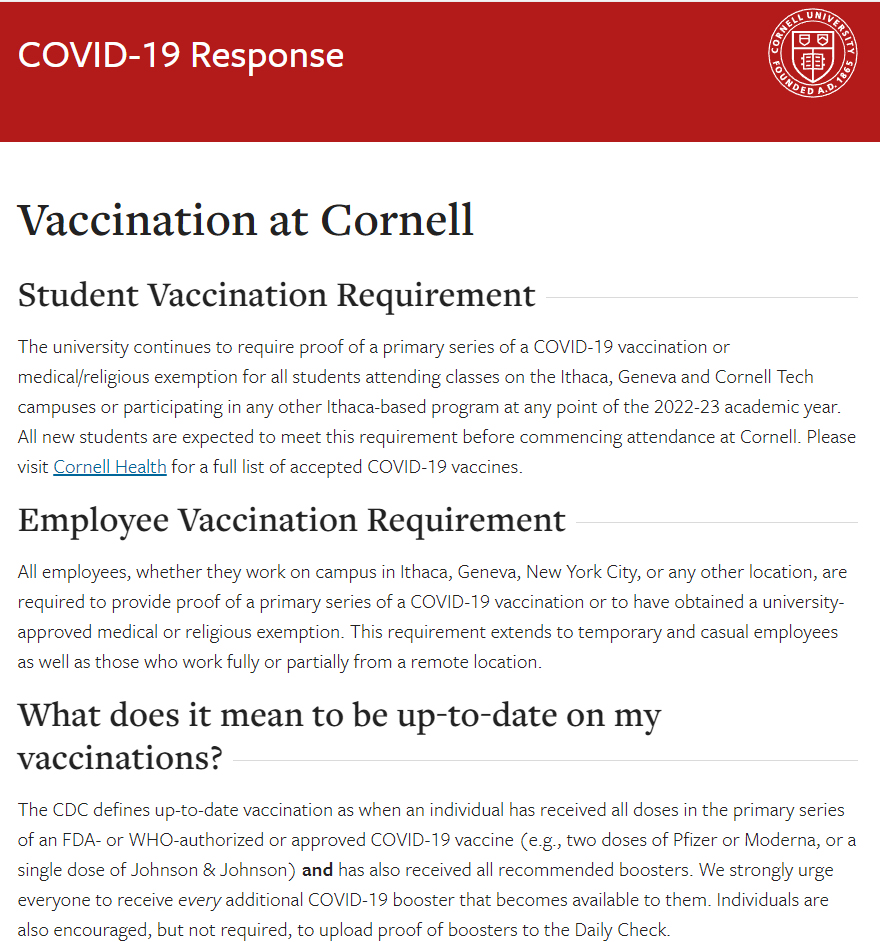 COVID-19 Response

CORNELL UNIVERSITY FOUNDED A.D. 1865

Vaccination at Cornell

Student Vaccination Requirement

The university continues to require proof of a primary series of a COVID-19 vaccination or medical/religious exemption for all students attending classes on the Ithaca, Geneva and Cornell Tech campuses or participating in any other Ithaca-based program at any point of the 2022-23 academic year. All new students are expected to meet this requirement before commencing attendance at Cornell. Please visit Cornell Health for a full list of accepted COVID-19 vaccines.

Employee Vaccination Requirement

All employees, whether they work on campus in Ithaca, Geneva, New York City, or any other location, are required to provide proof of a primary series of a COVID-19 vaccination or to have obtained a university-approved medical or religious exemption. This requirement extends to temporary and casual employees as well as those who work fully or partially from a remote location.

What does it mean to be up-to-date on my vaccinations?

The CDC defines up-to-date vaccination as when an individual has received all doses in the primary series of an FDA- or WHO-authorized or approved COVID-19 vaccine (e.g., two doses of Pfizer or Moderna, or a single dose of Johnson & Johnson) and has also received all recommended boosters. We strongly urge everyone to receive every additional COVID-19 booster that becomes available to them. Individuals are also encouraged, but not required, to upload proof of boosters to the Daily Check.